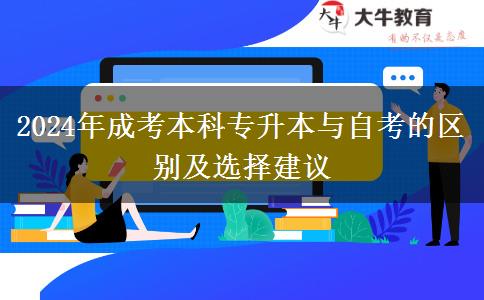 大牛
大牛教育
有的不仅是态度

2024年成考本科专升本与自考的区别及选择建议